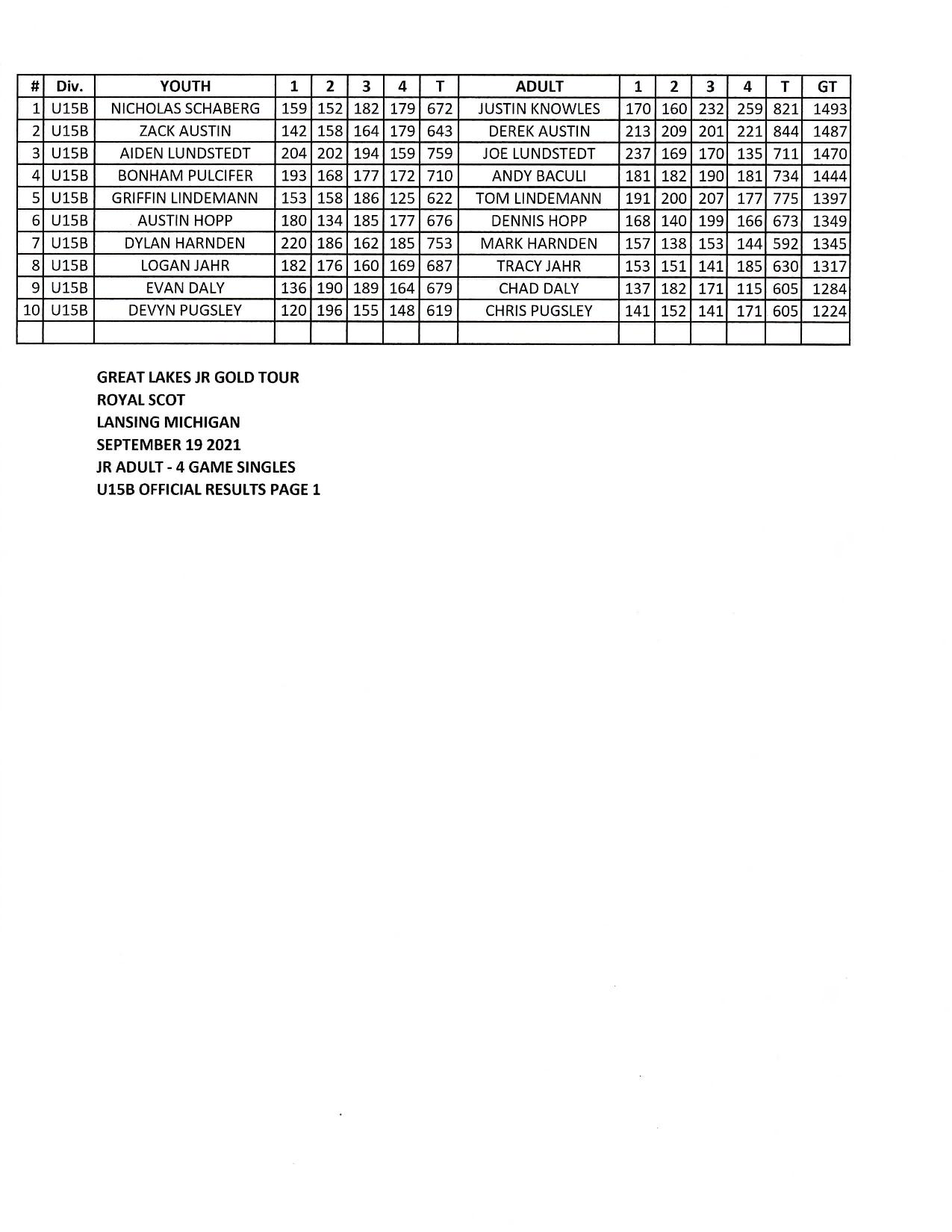 | # | Div. | YOUTH | 1 | 2 | 3 | 4 | T | ADULT | 1 | 2 | 3 | 4 | T | GT |
|---|---|---|---|---|---|---|---|---|---|---|---|---|---|---|
| 1 | U15B | NICHOLAS SCHABERG | 159 | 152 | 182 | 179 | 672 | JUSTIN KNOWLES | 170 | 160 | 232 | 259 | 821 | 1493 |
| 2 | U15B | ZACK AUSTIN | 142 | 158 | 164 | 179 | 643 | DEREK AUSTIN | 213 | 209 | 201 | 221 | 844 | 1487 |
| 3 | U15B | AIDEN LUNDSTEDT | 204 | 202 | 194 | 159 | 759 | JOE LUNDSTEDT | 237 | 169 | 170 | 135 | 711 | 1470 |
| 4 | U15B | BONHAM PULCIFER | 193 | 168 | 177 | 172 | 710 | ANDY BACULI | 181 | 182 | 190 | 181 | 734 | 1444 |
| 5 | U15B | GRIFFIN LINDEMANN | 153 | 158 | 186 | 125 | 622 | TOM LINDEMANN | 191 | 200 | 207 | 177 | 775 | 1397 |
| 6 | U15B | AUSTIN HOPP | 180 | 134 | 185 | 177 | 676 | DENNIS HOPP | 168 | 140 | 199 | 166 | 673 | 1349 |
| 7 | U15B | DYLAN HARNDEN | 220 | 186 | 162 | 185 | 753 | MARK HARNDEN | 157 | 138 | 153 | 144 | 592 | 1345 |
| 8 | U15B | LOGAN JAHR | 182 | 176 | 160 | 169 | 687 | TRACY JAHR | 153 | 151 | 141 | 185 | 630 | 1317 |
| 9 | U15B | EVAN DALY | 136 | 190 | 189 | 164 | 679 | CHAD DALY | 137 | 182 | 171 | 115 | 605 | 1284 |
| 10 | U15B | DEVYN PUGSLEY | 120 | 196 | 155 | 148 | 619 | CHRIS PUGSLEY | 141 | 152 | 141 | 171 | 605 | 1224 |
| | | | | | | | | | | | | | | |

GREAT LAKES JR GOLD TOUR
ROYAL SCOT
LANSING MICHIGAN
SEPTEMBER 19 2021
JR ADULT - 4 GAME SINGLES
U15B OFFICIAL RESULTS PAGE 1